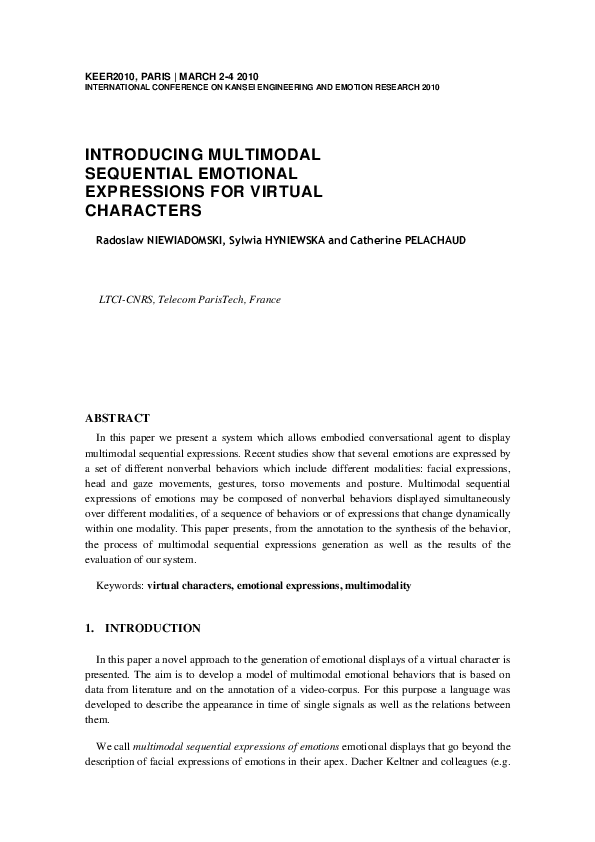 KEER2010, PARIS | MARCH 2-4 2010
INTERNATIONAL CONFERENCE ON KANSEI ENGINEERING AND EMOTION RESEARCH 2010

INTRODUCING MULTIMODAL SEQUENTIAL EMOTIONAL EXPRESSIONS FOR VIRTUAL CHARACTERS

Radoslaw NIEWIADOMSKI, Sylwia HYNIEWSKA and Catherine PELACHAUD

LTCI-CNRS, Telecom ParisTech, France

ABSTRACT

In this paper we present a system which allows embodied conversational agent to display multimodal sequential expressions. Recent studies show that several emotions are expressed by a set of different nonverbal behaviors which include different modalities: facial expressions, head and gaze movements, gestures, torso movements and posture. Multimodal sequential expressions of emotions may be composed of nonverbal behaviors displayed simultaneously over different modalities, of a sequence of behaviors or of expressions that change dynamically within one modality. This paper presents, from the annotation to the synthesis of the behavior, the process of multimodal sequential expressions generation as well as the results of the evaluation of our system.

Keywords: virtual characters, emotional expressions, multimodality

1. INTRODUCTION

In this paper a novel approach to the generation of emotional displays of a virtual character is presented. The aim is to develop a model of multimodal emotional behaviors that is based on data from literature and on the annotation of a video-corpus. For this purpose a language was developed to describe the appearance in time of single signals as well as the relations between them.

We call multimodal sequential expressions of emotions emotional displays that go beyond the description of facial expressions of emotions in their apex. Dacher Keltner and colleagues (e.g.